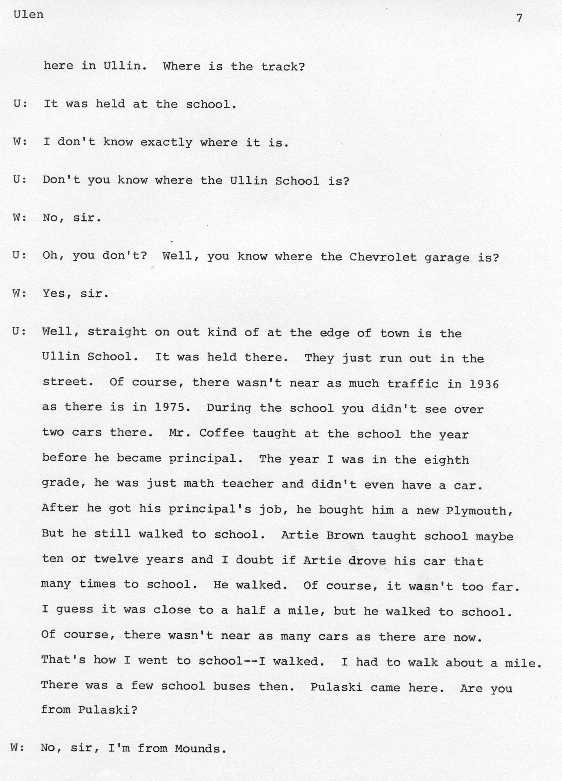 Ulen

7

here in Ullin. Where is the track?

U: It was held at the school.

W: I don't know exactly where it is.

U: Don't you know where the Ullin School is?

W: No, sir.

U: Oh, you don't? Well, you know where the Chevrolet garage is?

W: Yes, sir.

U: Well, straight on out kind of at the edge of town is the Ullin School. It was held there. They just run out in the street. Of course, there wasn't near as much traffic in 1936 as there is in 1975. During the school you didn't see over two cars there. Mr. Coffee taught at the school the year before he became principal. The year I was in the eighth grade, he was just math teacher and didn't even have a car. After he got his principal's job, he bought him a new Plymouth, But he still walked to school. Artie Brown taught school maybe ten or twelve years and I doubt if Artie drove his car that many times to school. He walked. Of course, it wasn't too far. I guess it was close to a half a mile, but he walked to school. Of course, there wasn't near as many cars as there are now. That's how I went to school--I walked. I had to walk about a mile. There was a few school buses then. Pulaski came here. Are you from Pulaski?

W: No, sir, I'm from Mounds.